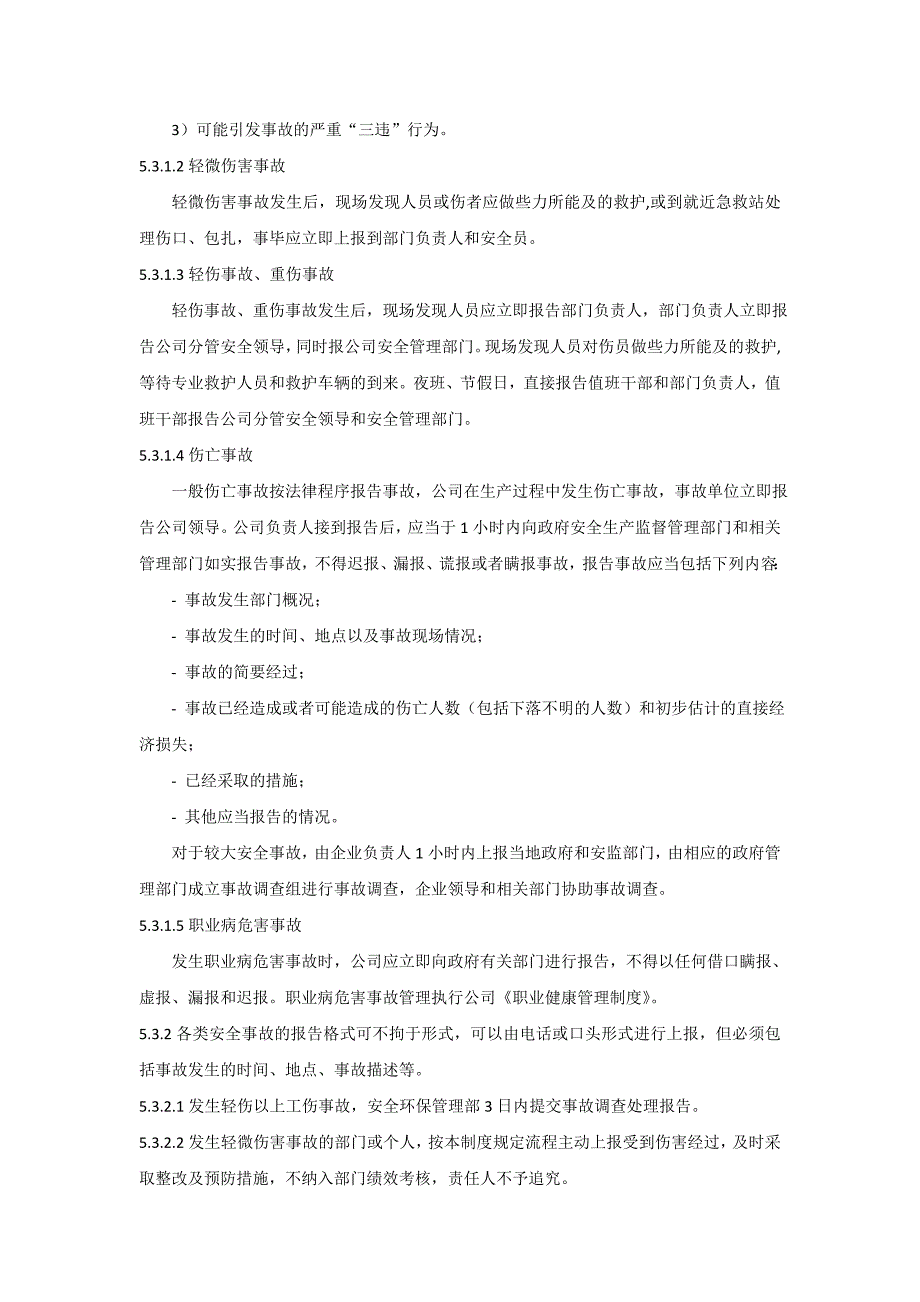 3）可能引发事故的严重“三违”行为。

5.3.1.2 轻微伤害事故

轻微伤害事故发生后，现场发现人员或伤者应做些力所能及的救护,或到就近急救站处理伤口、包扎，事毕应立即上报到部门负责人和安全员。

5.3.1.3 轻伤事故、重伤事故

轻伤事故、重伤事故发生后，现场发现人员应立即报告部门负责人，部门负责人立即报告公司分管安全领导，同时报公司安全管理部门。现场发现人员对伤员做些力所能及的救护，等待专业救护人员和救护车辆的到来。夜班、节假日，直接报告值班干部和部门负责人，值班干部报告公司分管安全领导和安全管理部门。

5.3.1.4 伤亡事故

一般伤亡事故按法律程序报告事故，公司在生产过程中发生伤亡事故，事故单位立即报告公司领导。公司负责人接到报告后，应当于 1 小时内向政府安全生产监督管理部门和相关管理部门如实报告事故，不得迟报、漏报、谎报或者瞒报事故，报告事故应当包括下列内容:

- 事故发生部门概况；

- 事故发生的时间、地点以及事故现场情况；

- 事故的简要经过；

- 事故已经造成或者可能造成的伤亡人数（包括下落不明的人数）和初步估计的直接经济损失；

- 已经采取的措施；

- 其他应当报告的情况。

对于较大安全事故，由企业负责人 1 小时内上报当地政府和安监部门，由相应的政府管理部门成立事故调查组进行事故调查，企业领导和相关部门协助事故调查。

5.3.1.5 职业病危害事故

发生职业病危害事故时，公司应立即向政府有关部门进行报告，不得以任何借口瞒报、虚报、漏报和迟报。职业病危害事故管理执行公司《职业健康管理制度》。

5.3.2 各类安全事故的报告格式可不拘于形式，可以由电话或口头形式进行上报，但必须包括事故发生的时间、地点、事故描述等。

5.3.2.1 发生轻伤以上工伤事故，安全环保管理部 3 日内提交事故调查处理报告。

5.3.2.2 发生轻微伤害事故的部门或个人，按本制度规定流程主动上报受到伤害经过，及时采取整改及预防措施，不纳入部门绩效考核，责任人不予追究。